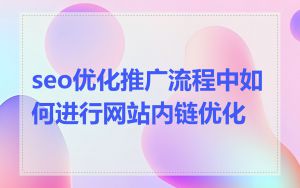 seo优化推广流程中如何进行网站内链优化